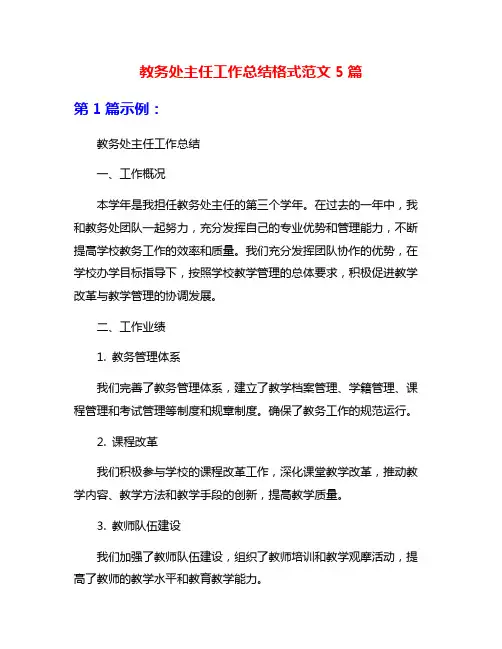 教务处主任工作总结格式范文 5 篇

第 1 篇示例：

教务处主任工作总结

一、工作概况

本学年是我担任教务处主任的第三个学年。在过去的一年中，我和教务处团队一起努力，充分发挥自己的专业优势和管理能力，不断提高学校教务工作的效率和质量。我们充分发挥团队协作的优势，在学校办学目标指导下，按照学校教学管理的总体要求，积极促进教学改革与教学管理的协调发展。

二、工作业绩

1. 教务管理体系

我们完善了教务管理体系，建立了教学档案管理、学籍管理、课程管理和考试管理等制度和规章制度。确保了教务工作的规范运行。

2. 课程改革

我们积极参与学校的课程改革工作，深化课堂教学改革，推动教学内容、教学方法和教学手段的创新，提高教学质量。

3. 教师队伍建设

我们加强了教师队伍建设，组织了教师培训和教学观摩活动，提高了教师的教学水平和教育教学能力。